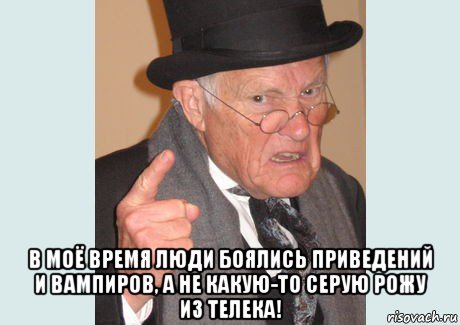 В МОЁ ВРЕМЯ ЛЮДИ БОЯЛИСЬ ПРИВЕДЕНИЙ И ВАМПИРОВ, А НЕ КАКУЮ-ТО СЕРУЮ РОЖУ ИЗ ТЕЛЕКА!

risovach.ru